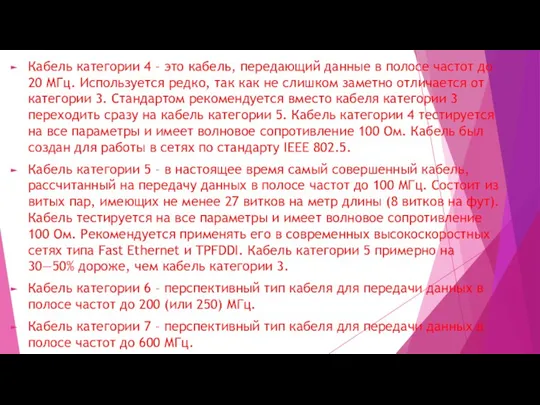 Кабель категории 4 – это кабель, передающий данные в полосе частот до 20 МГц. Используется редко, так как не слишком заметно отличается от категории 3. Стандартом рекомендуется вместо кабеля категории 3 переходить сразу на кабель категории 5. Кабель категории 4 тестируется на все параметры и имеет волновое сопротивление 100 Ом. Кабель был создан для работы в сетях по стандарту IEEE 802.5.

Кабель категории 5 – в настоящее время самый совершенный кабель, рассчитанный на передачу данных в полосе частот до 100 МГц. Состоит из витых пар, имеющих не менее 27 витков на метр длины (8 витков на фут). Кабель тестируется на все параметры и имеет волновое сопротивление 100 Ом. Рекомендуется применять его в современных высокоскоростных сетях типа Fast Ethernet и TPFDDI. Кабель категории 5 примерно на 30—50% дороже, чем кабель категории 3.

Кабель категории 6 – перспективный тип кабеля для передачи данных в полосе частот до 200 (или 250) МГц.

Кабель категории 7 – перспективный тип кабеля для передачи данных в полосе частот до 600 МГц.